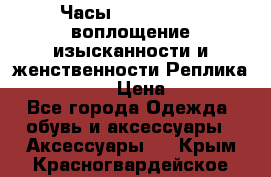 Часы воплощение изысканности и женственности Реплика Цена

Все города Одежда обувь и аксессуары Аксессуары Крым Красногвардейское